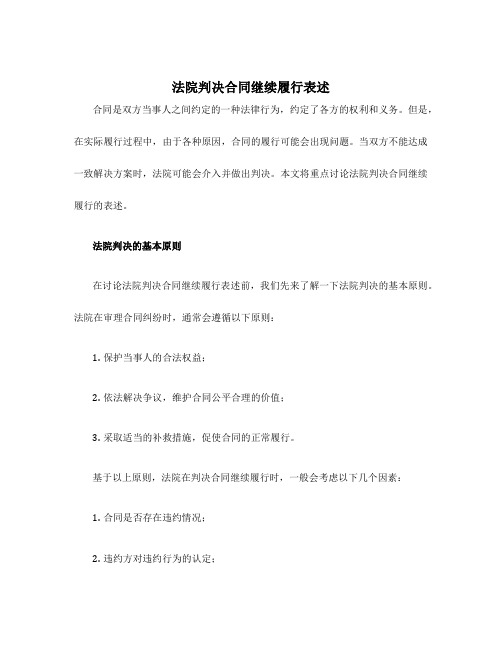 法院判决合同继续履行表述

合同是双方当事人之间约定的一种法律行为，约定了各方的权利和义务。但是，在实际履行过程中，由于各种原因，合同的履行可能会出现问题。当双方不能达成一致解决方案时，法院可能会介入并做出判决。本文将重点讨论法院判决合同继续履行的表述。

法院判决的基本原则

在讨论法院判决合同继续履行表述前，我们先来了解一下法院判决的基本原则。法院在审理合同纠纷时，通常会遵循以下原则：

1. 保护当事人的合法权益；

2. 依法解决争议，维护合同公平合理的价值；

3. 采取适当的补救措施，促使合同的正常履行。

基于以上原则，法院在判决合同继续履行时，一般会考虑以下几个因素：

1. 合同是否存在违约情况；

2. 违约方对违约行为的认定；